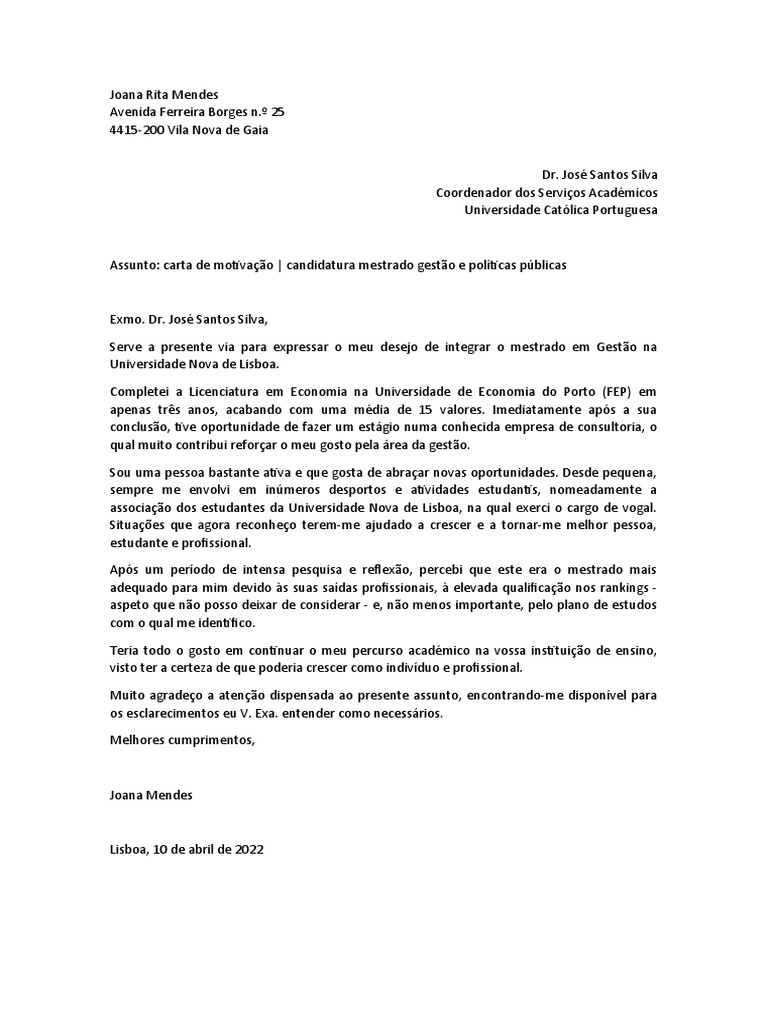 Joana Rita Mendes
Avenida Ferreira Borges n.º 25
4415-200 Vila Nova de Gaia

Dr. José Santos Silva
Coordenador dos Serviços Académicos
Universidade Católica Portuguesa

Assunto: carta de motivação | candidatura mestrado gestão e políticas públicas

Exmo. Dr. José Santos Silva,

Serve a presente via para expressar o meu desejo de integrar o mestrado em Gestão na Universidade Nova de Lisboa.

Completei a Licenciatura em Economia na Universidade de Economia do Porto (FEP) em apenas três anos, acabando com uma média de 15 valores. Imediatamente após a sua conclusão, tive oportunidade de fazer um estágio numa conhecida empresa de consultoria, o qual muito contribui reforçar o meu gosto pela área da gestão.

Sou uma pessoa bastante ativa e que gosta de abraçar novas oportunidades. Desde pequena, sempre me envolvi em inúmeros desportos e atividades estudantis, nomeadamente a associação dos estudantes da Universidade Nova de Lisboa, na qual exerci o cargo de vogal. Situações que agora reconheço terem-me ajudado a crescer e a tornar-me melhor pessoa, estudante e profissional.

Após um período de intensa pesquisa e reflexão, percebi que este era o mestrado mais adequado para mim devido às suas saídas profissionais, à elevada qualificação nos rankings - aspeto que não posso deixar de considerar - e, não menos importante, pelo plano de estudos com o qual me identifico.

Teria todo o gosto em continuar o meu percurso académico na vossa instituição de ensino, visto ter a certeza de que poderia crescer como indivíduo e profissional.

Muito agradeço a atenção dispensada ao presente assunto, encontrando-me disponível para os esclarecimentos eu V. Exa. entender como necessários.

Melhores cumprimentos,

Joana Mendes

Lisboa, 10 de abril de 2022